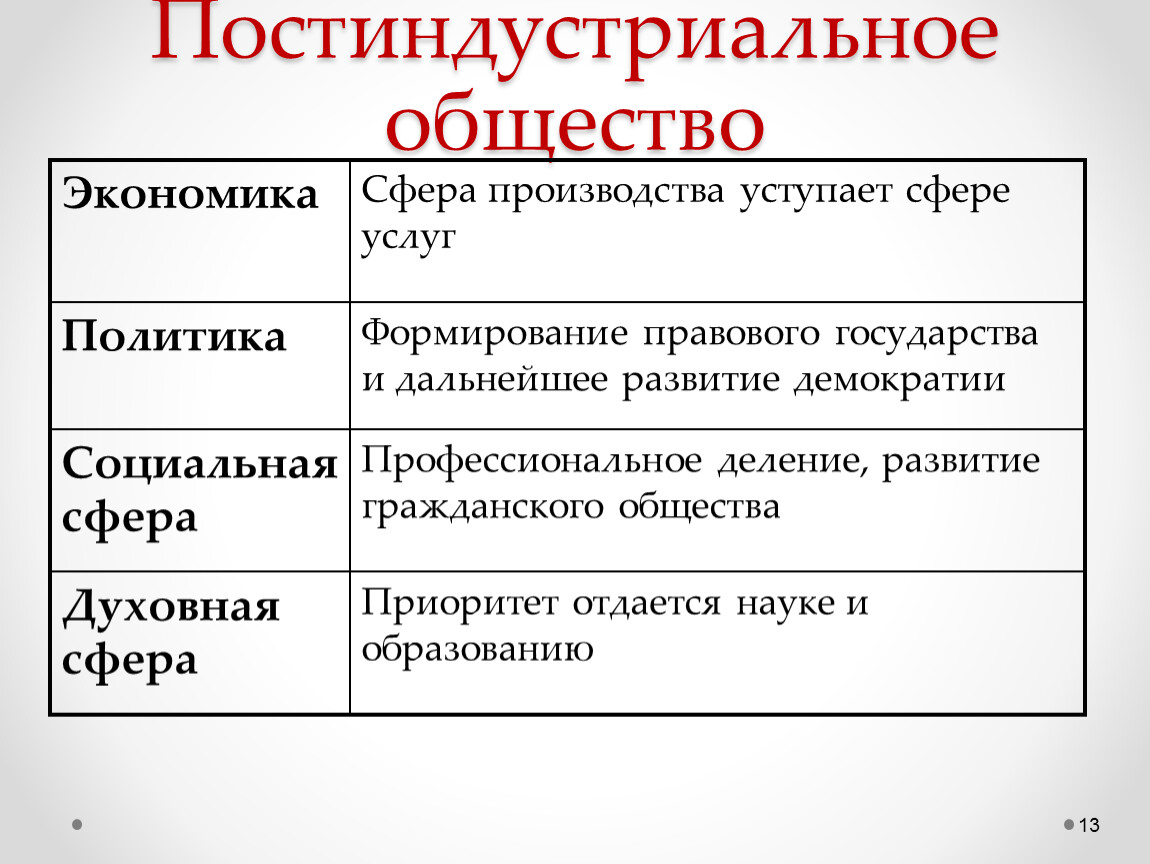 Постиндустриальное общество

| Экономика | Сфера производства уступает сфере услуг |
|---|---|
| Политика | Формирование правового государства и дальнейшее развитие демократии |
| Социальная сфера | Профессиональное деление, развитие гражданского общества |
| Духовная сфера | Приоритет отдается науке и образованию |

13